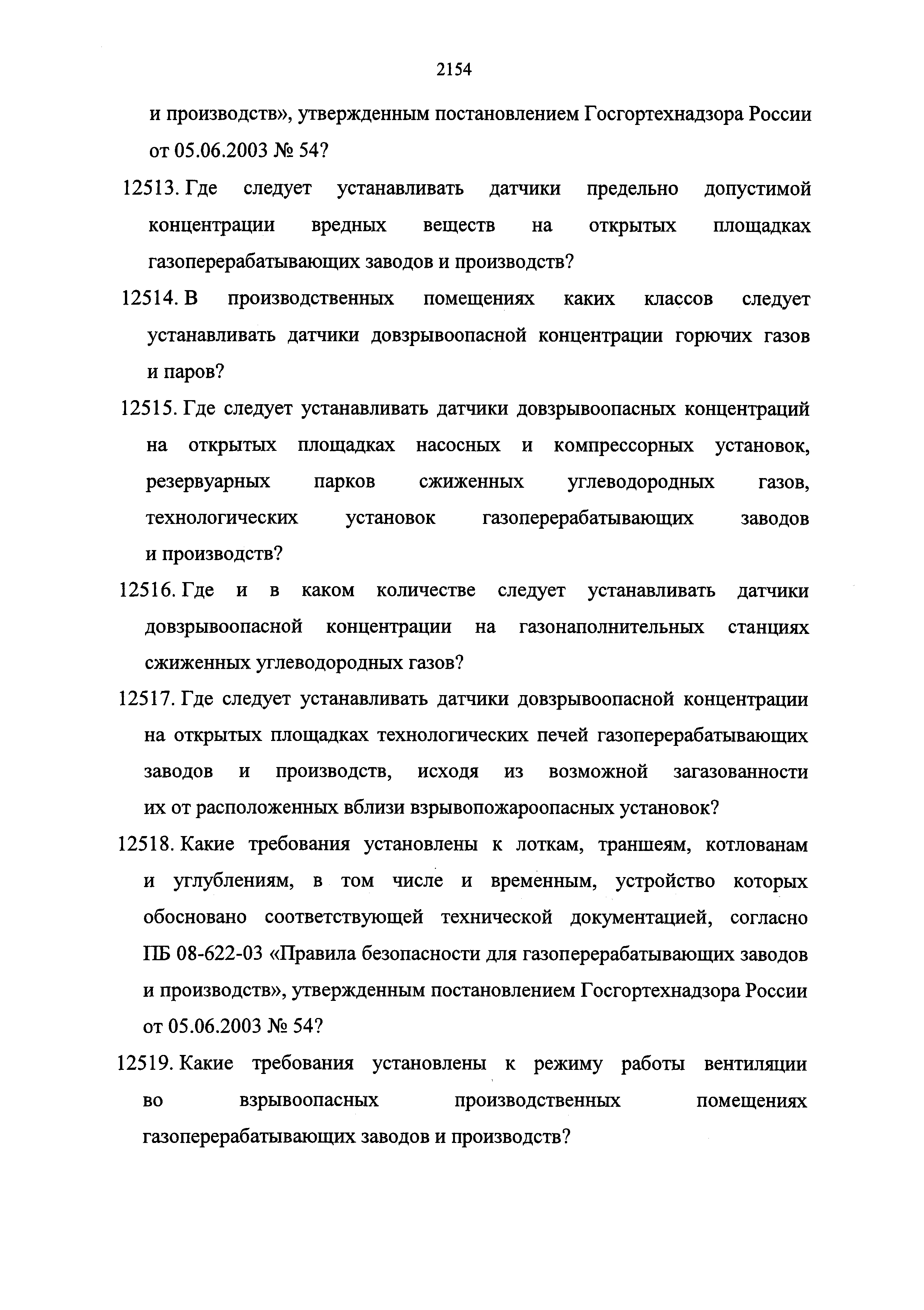 2154

и производств», утвержденным постановлением Госгортехнадзора России от 05.06.2003 № 54?

12513. Где следует устанавливать датчики предельно допустимой концентрации вредных веществ на открытых площадках газоперерабатывающих заводов и производств?

12514. В производственных помещениях каких классов следует устанавливать датчики довзрывоопасной концентрации горючих газов и паров?

12515. Где следует устанавливать датчики довзрывоопасных концентраций на открытых площадках насосных и компрессорных установок, резервуарных парков сжиженных углеводородных газов, технологических установок газоперерабатывающих заводов и производств?

12516. Где и в каком количестве следует устанавливать датчики довзрывоопасной концентрации на газонаполнительных станциях сжиженных углеводородных газов?

12517. Где следует устанавливать датчики довзрывоопасной концентрации на открытых площадках технологических печей газоперерабатывающих заводов и производств, исходя из возможной загазованности их от расположенных вблизи взрывопожароопасных установок?

12518. Какие требования установлены к лоткам, траншеям, котлованам и углублениям, в том числе и временным, устройство которых обосновано соответствующей технической документацией, согласно ПБ 08-622-03 «Правила безопасности для газоперерабатывающих заводов и производств», утвержденным постановлением Госгортехнадзора России от 05.06.2003 № 54?

12519. Какие требования установлены к режиму работы вентиляции во взрывоопасных производственных помещениях газоперерабатывающих заводов и производств?